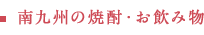 ■ 南九州の焼酎・お飲み物